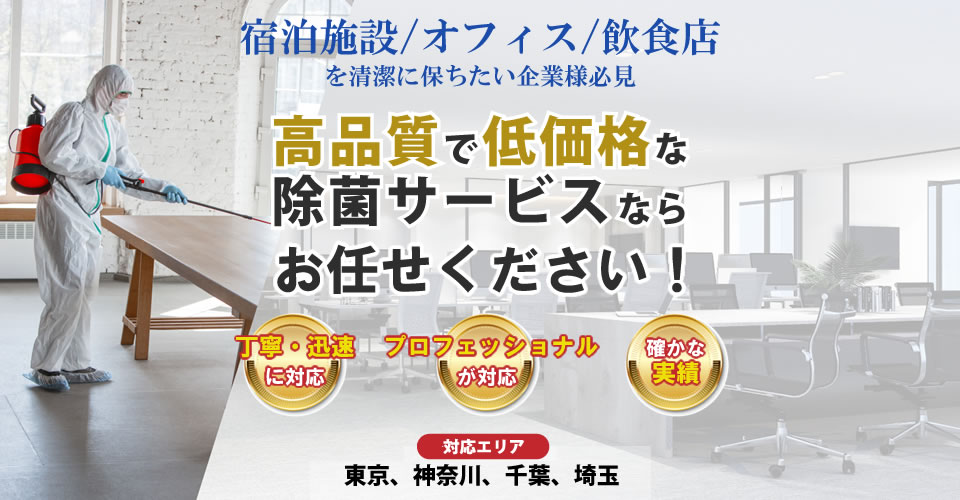 宿泊施設/オフィス/飲食店
を清潔に保ちたい企業様必見

高品質で低価格な
除菌サービスなら
お任せください！

丁寧・迅速
に対応

プロフェッショナル
が対応

確かな
実績

対応エリア
東京、神奈川、千葉、埼玉